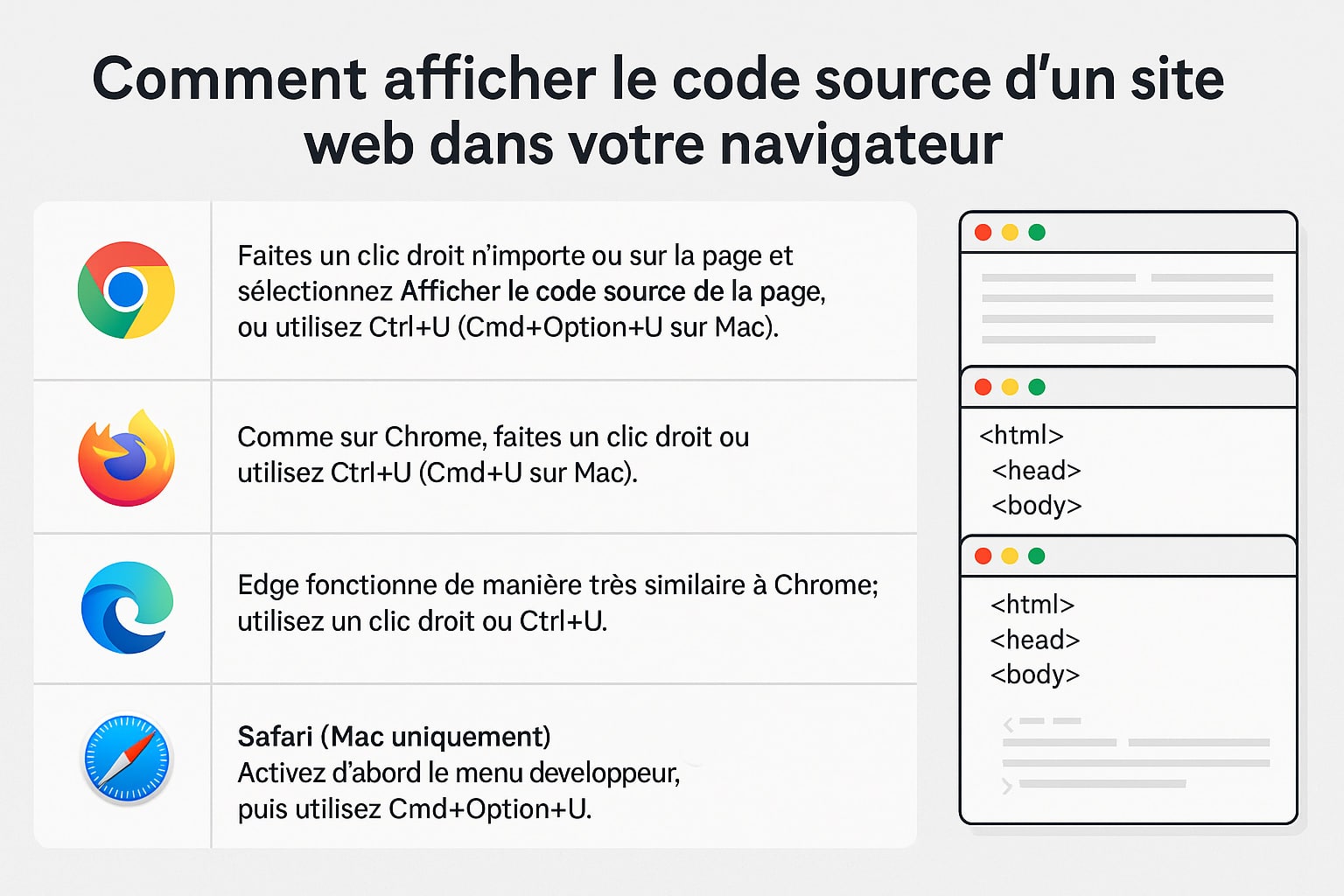 Comment afficher le code source d'un site web dans votre navigateur

Faites un clic droit n'importe ou sur la page et sélectionnez Afficher le code source de la page, ou utilisez Ctrl+U (Cmd+Option+U sur Mac).

Comme sur Chrome, faites un clic droit ou utilisez Ctrl+U (Cmd+U sur Mac).

Edge fonctionne de manière très similaire à Chrome; utilisez un clic droit ou Ctrl+U.

Safari (Mac uniquement)
Activez d'abord le menu developpeur, puis utilisez Cmd+Option+U.

<html>
<head>
<body>

<html>
<head>
<body>